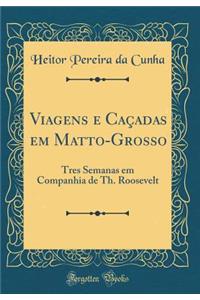 Heitor Pereira da Cunha

Viagens e Caçadas em Matto-Grosso

Tres Semanas em Companhia de Th. Roosevelt

Forgotten Books